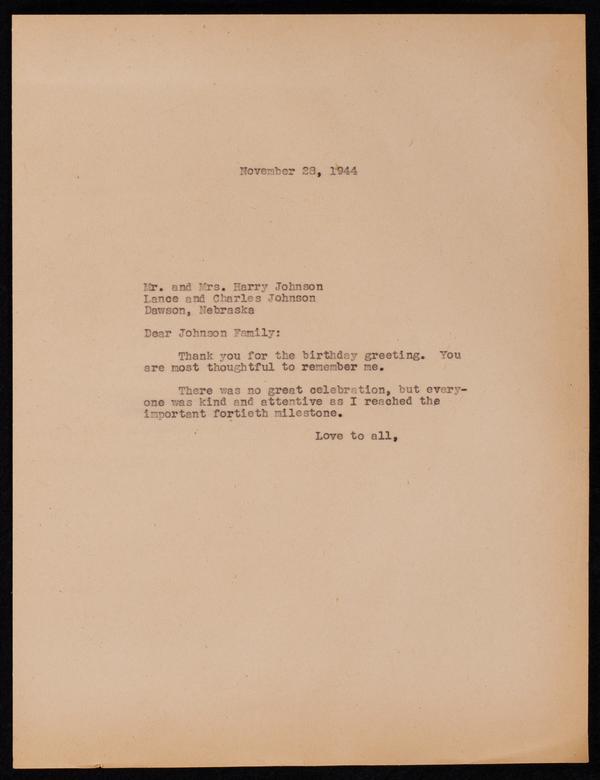 November 28, 1944

Mr. and Mrs. Harry Johnson
Lance and Charles Johnson
Dawson, Nebraska

Dear Johnson Family:

Thank you for the birthday greeting. You are most thoughtful to remember me.

There was no great celebration, but everyone was kind and attentive as I reached the important fortieth milestone.

Love to all,